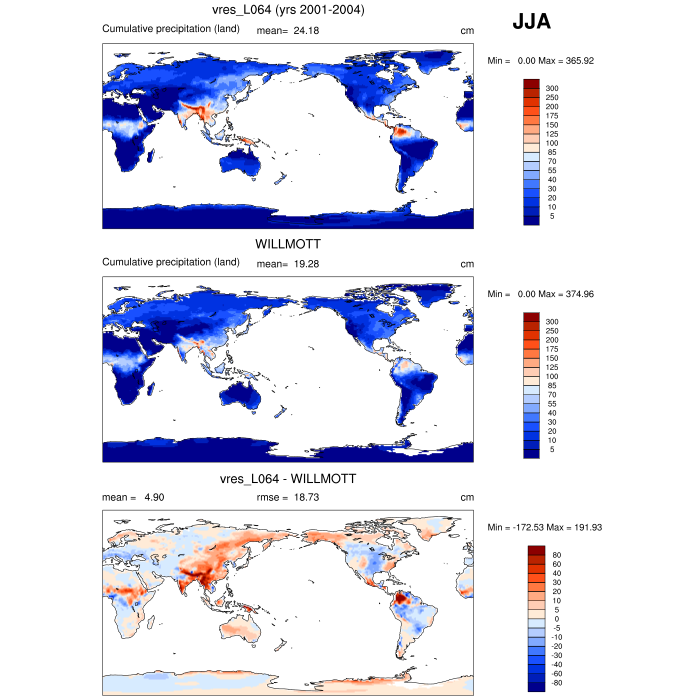 vres_L064 (yrs 2001-2004)

JJA

Cumulative precipitation (land) mean= 24.18 cm

Min = 0.00 Max = 365.92

300
250
200
175
150
125
100
85
70
55
40
30
20
10
5

WILLMOTT

Cumulative precipitation (land) mean= 19.28 cm

Min = 0.00 Max = 374.96

300
250
200
175
150
125
100
85
70
55
40
30
20
10
5

vres_L064 - WILLMOTT

mean = 4.90 rmse = 18.73 cm

Min = -172.53 Max = 191.93

80
60
40
30
20
10
5
0
-5
-10
-20
-30
-40
-60
-80